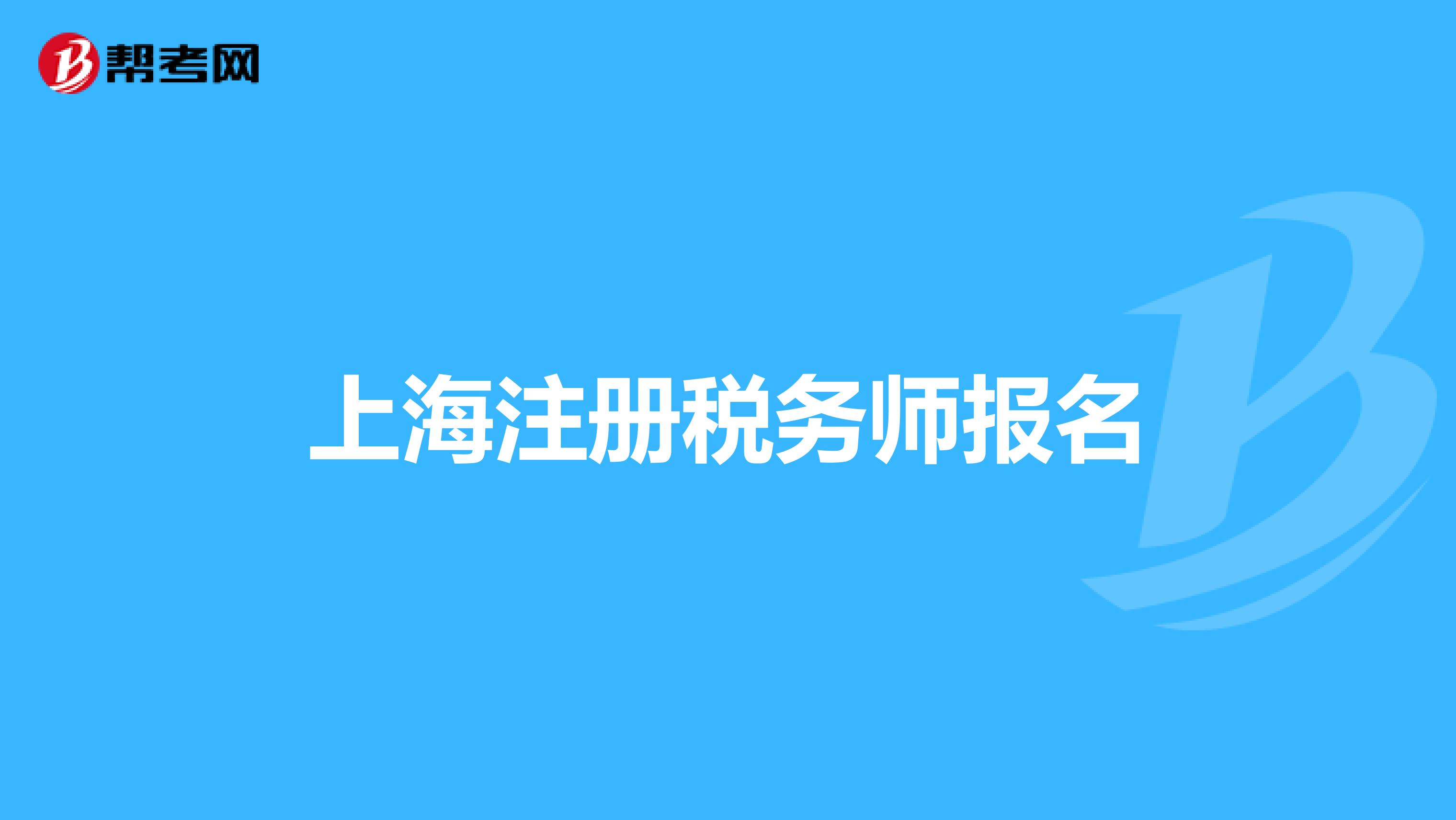 帮考网

上海注册税务师报名